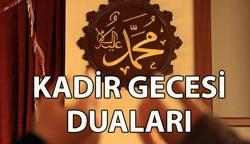 محمد عليه السلام

KADİR GECESİ DUALARI